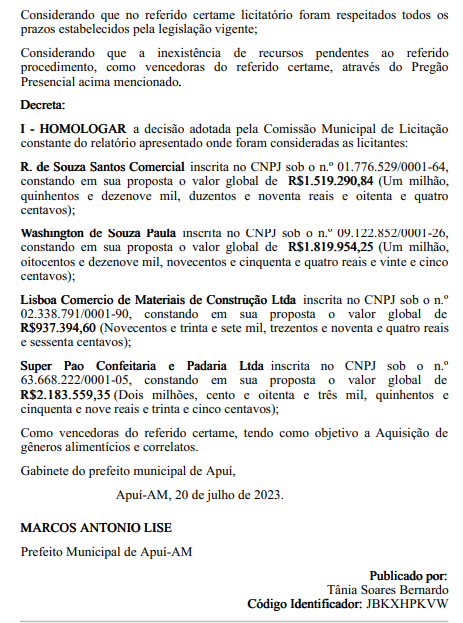 Considerando que no referido certame licitatório foram respeitados todos os prazos estabelecidos pela legislação vigente;

Considerando que a inexistência de recursos pendentes ao referido procedimento, como vencedoras do referido certame, através do Pregão Presencial acima mencionado.

Decreta:

I - HOMOLOGAR a decisão adotada pela Comissão Municipal de Licitação constante do relatório apresentado onde foram consideradas as licitantes:

R. de Souza Santos Comercial inscrita no CNPJ sob o n.º 01.776.529/0001-64, constando em sua proposta o valor global de R$1.519.290,84 (Um milhão, quinhentos e dezenove mil, duzentos e noventa reais e oitenta e quatro centavos);

Washington de Souza Paula inscrita no CNPJ sob o n.º 09.122.852/0001-26, constando em sua proposta o valor global de R$1.819.954,25 (Um milhão, oitocentos e dezenove mil, novecentos e cinquenta e quatro reais e vinte e cinco centavos);

Lisboa Comercio de Materiais de Construção Ltda inscrita no CNPJ sob o n.º 02.338.791/0001-90, constando em sua proposta o valor global de R$937.394,60 (Novecentos e trinta e sete mil, trezentos e noventa e quatro reais e sessenta centavos);

Super Pao Confeitaria e Padaria Ltda inscrita no CNPJ sob o n.º 63.668.222/0001-05, constando em sua proposta o valor global de R$2.183.559,35 (Dois milhões, cento e oitenta e três mil, quinhentos e cinquenta e nove reais e trinta e cinco centavos);

Como vencedoras do referido certame, tendo como objetivo a Aquisição de gêneros alimentícios e correlatos.

Gabinete do prefeito municipal de Apuí,

Apuí-AM, 20 de julho de 2023.

MARCOS ANTONIO LISE

Prefeito Municipal de Apuí-AM

Publicado por:
Tânia Soares Bernardo
Código Identificador: JBKXHPKVW